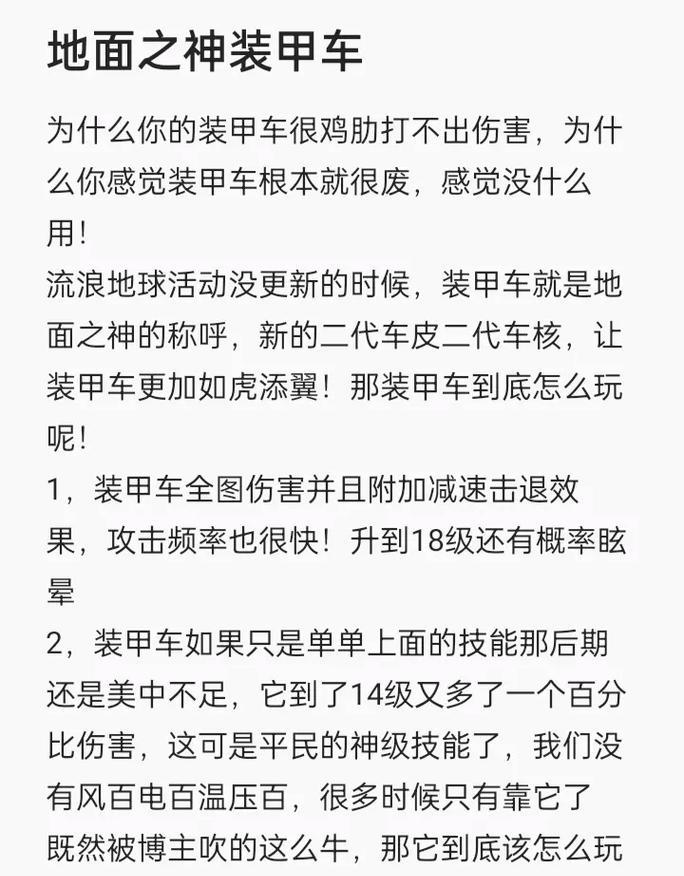 地面之神装甲车

为什么你的装甲车很鸡肋打不出伤害，为什么你感觉装甲车根本就很废，感觉没什么用！
流浪地球活动没更新的时候，装甲车就是地面之神的称呼，新的二代车皮二代车核，让装甲车更加如虎添翼！那装甲车到底怎么玩呢！
1，装甲车全图伤害并且附加减速击退效果，攻击频率也很快！升到18级还有概率眩晕
2，装甲车如果只是单单上面的技能那后期还是美中不足，它到了14级又多了一个百分比伤害，这可是平民的神级技能了，我们没有风百电百温压百，很多时候只有靠它了
既然被博主吹的这么牛，那它到底该怎么玩